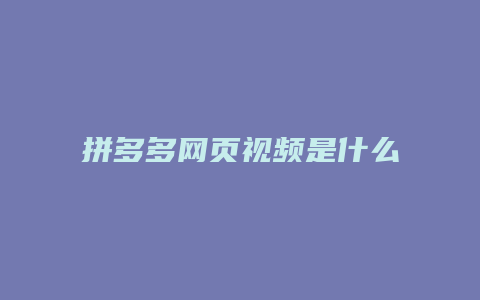 拼多多网页视频是什么